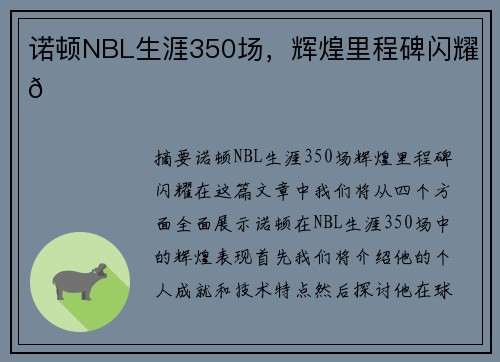 诺顿NBL生涯350场，辉煌里程碑闪耀ð

摘要诺顿NBL生涯350场辉煌里程碑闪耀在这篇文章中我们将从四个方面全面展示诺顿在NBL生涯350场中的辉煌表现首先我们将介绍他的个人成就和技术特点然后探讨他在球